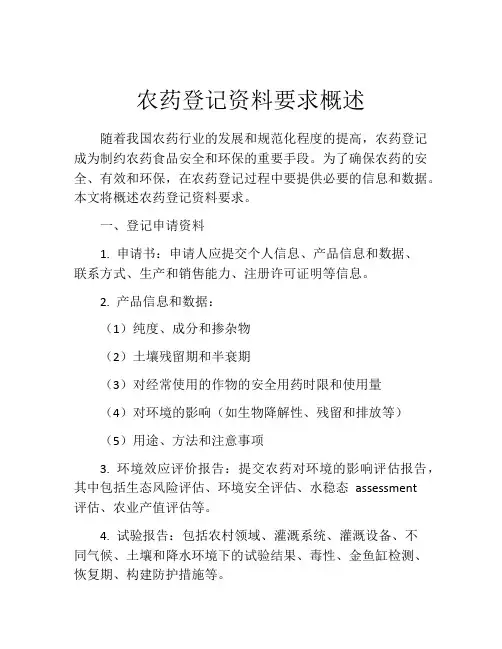 农药登记资料要求概述

随着我国农药行业的发展和规范化程度的提高，农药登记成为制约农药食品安全和环保的重要手段。为了确保农药的安全、有效和环保，在农药登记过程中要提供必要的信息和数据。本文将概述农药登记资料要求。

一、登记申请资料

1. 申请书：申请人应提交个人信息、产品信息和数据、联系方式、生产和销售能力、注册许可证明等信息。

2. 产品信息和数据：

（1）纯度、成分和掺杂物

（2）土壤残留期和半衰期

（3）对经常使用的作物的安全用药时限和使用量

（4）对环境的影响（如生物降解性、残留和排放等）

（5）用途、方法和注意事项

3. 环境效应评价报告：提交农药对环境的影响评估报告，其中包括生态风险评估、环境安全评估、水稳态 assessment 评估、农业产值评估等。

4. 试验报告：包括农村领域、灌溉系统、灌溉设备、不同气候、土壤和降水环境下的试验结果、毒性、金鱼缸检测、恢复期、构建防护措施等。